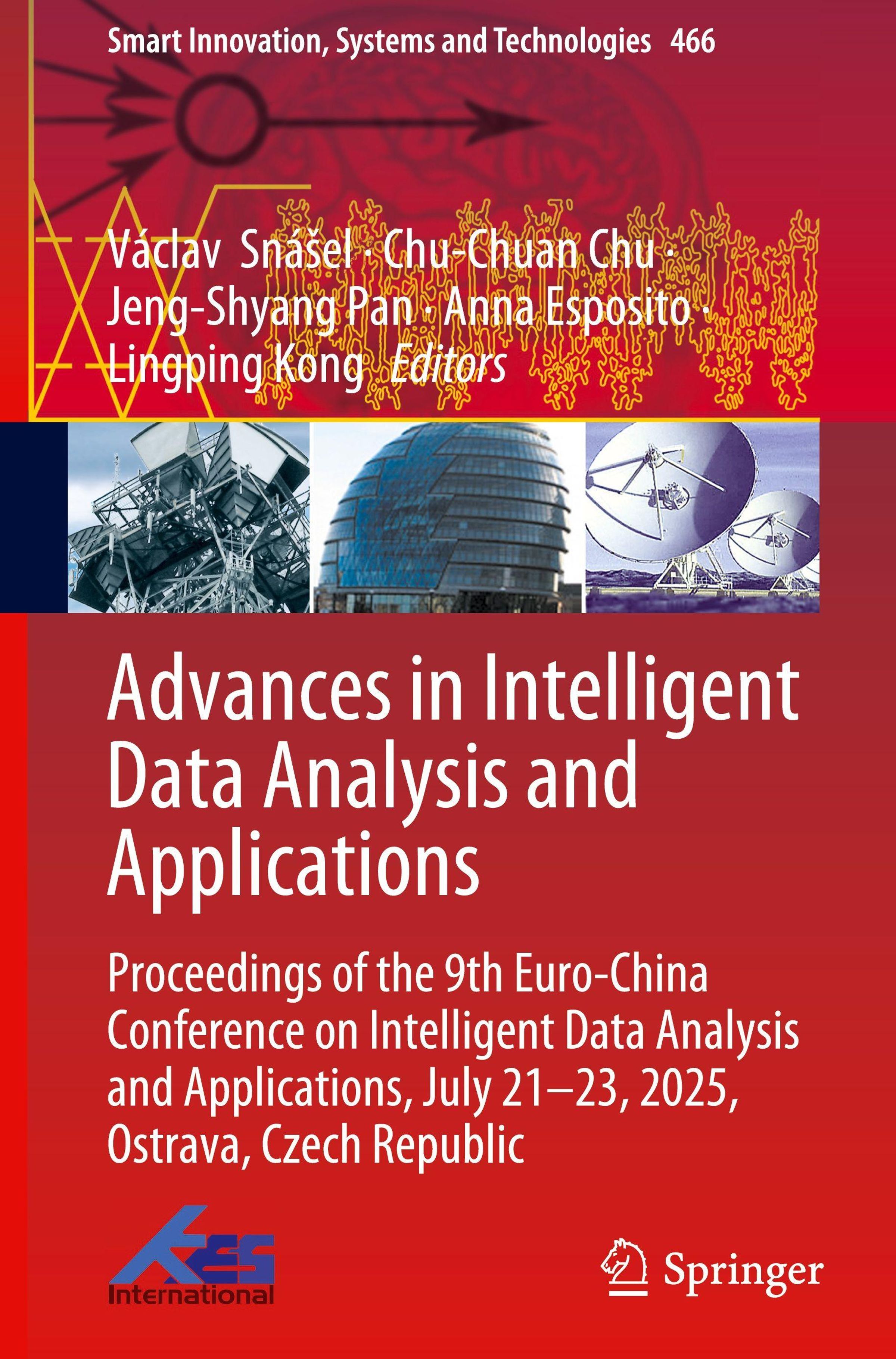 Smart Innovation, Systems and Technologies 466

Václav Snášel · Chu-Chuan Chu · Jeng-Shyang Pan · Anna Esposito · Lingping Kong Editors

Advances in Intelligent Data Analysis and Applications

Proceedings of the 9th Euro-China Conference on Intelligent Data Analysis and Applications, July 21–23, 2025, Ostrava, Czech Republic

KES International

Springer